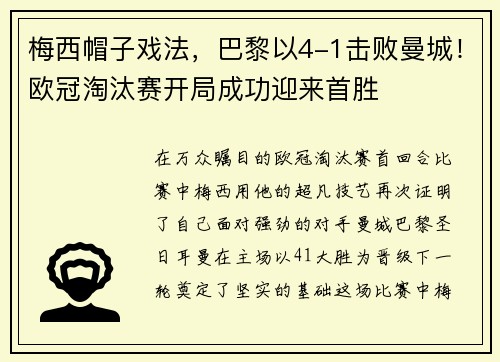 梅西帽子戏法，巴黎以4-1击败曼城！欧冠淘汰赛开局成功迎来首胜

在万众瞩目的欧冠淘汰赛首回合比赛中梅西用他的超凡技艺再次证明了自己面对强劲的对手曼城巴黎圣日耳曼在主场以41大胜为晋级下一轮奠定了坚实的基础这场比赛中梅